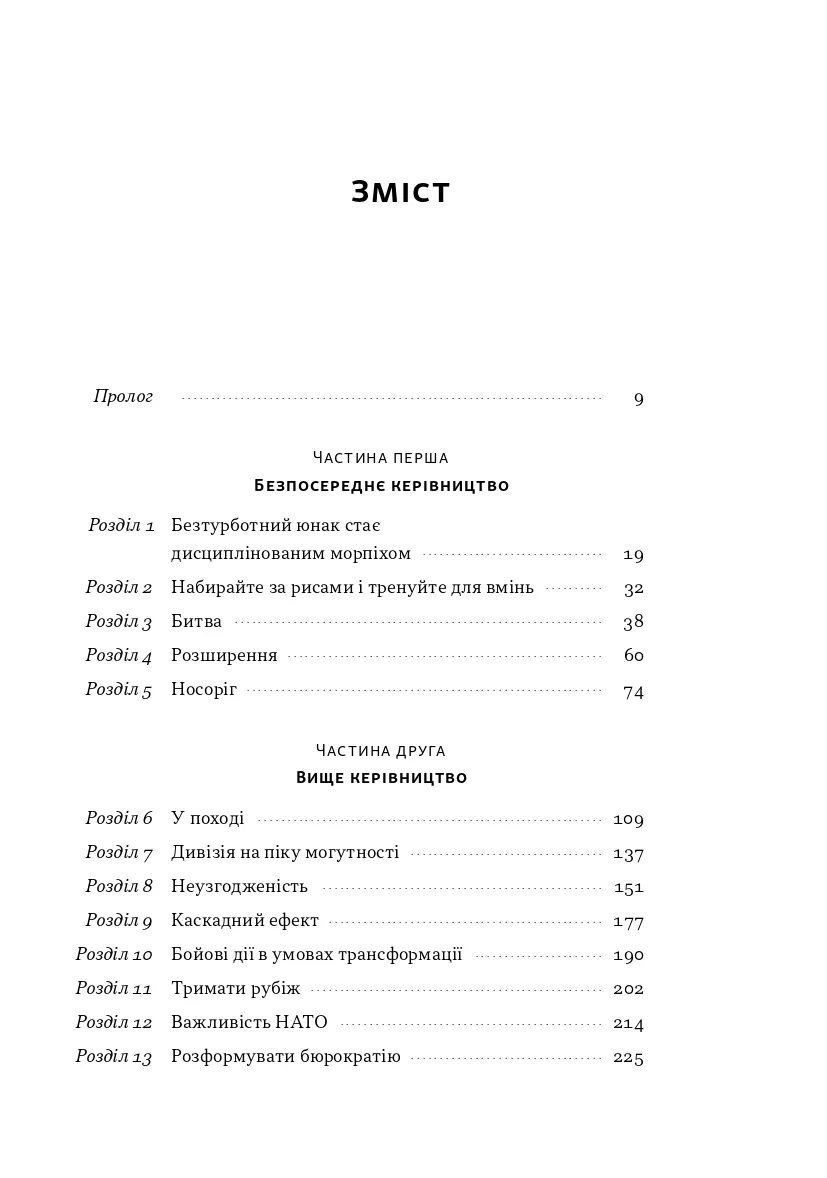 Зміст

Пролог 9

Частина перша

Безпосереднє керівництво

Розділ 1 Безтурботний юнак стає дисциплінованим морпіхом 19

Розділ 2 Набирайте за рисами і тренуйте для вмінь 32

Розділ 3 Битва 38

Розділ 4 Розширення 60

Розділ 5 Носоріг 74

Частина друга

Вище керівництво

Розділ 6 У поході 109

Розділ 7 Дивізія на піку могутності 137

Розділ 8 Неузгодженість 151

Розділ 9 Каскадний ефект 177

Розділ 10 Бойові дії в умовах трансформації 190

Розділ 11 Тримати рубіж 202

Розділ 12 Важливість НАТО 214

Розділ 13 Розформувати бюрократію 225